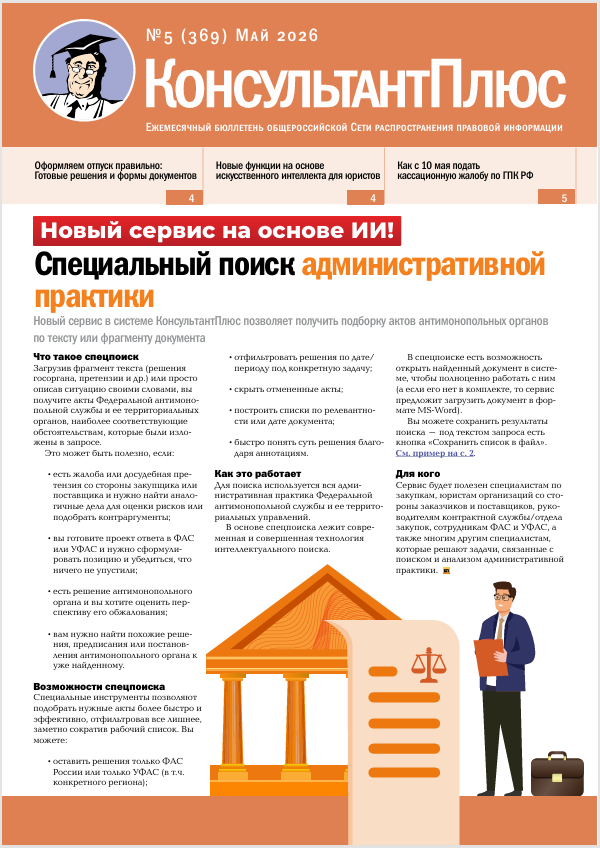 №5 (369) Май 2026

КонсультантПлюс

Ежемесячный бюллетень общероссийской Сети распространения правовой информации

Оформляем отпуск правильно: Готовые решения и формы документов 4

Новые функции на основе искусственного интеллекта для юристов 4

Как с 10 мая подать кассационную жалобу по ГПК РФ 5

Новый сервис на основе ИИ!

Специальный поиск административной практики

Новый сервис в системе КонсультантПлюс позволяет получить подборку актов антимонопольных органов по тексту или фрагменту документа

Что такое спецпоиск

Загрузив фрагмент текста (решения госоргана, претензии и др.) или просто описав ситуацию своими словами, вы получите акты Федеральной антимонопольной службы и ее территориальных органов, наиболее соответствующие обстоятельствам, которые были изложены в запросе.

Это может быть полезно, если:

• есть жалоба или досудебная претензия со стороны закупщика или поставщика и нужно найти аналогичные дела для оценки рисков или подобрать контраргументы;

• вы готовите проект ответа в ФАС или УФАС и нужно сформулировать позицию и убедиться, что ничего не упустили;

• есть решение антимонопольного органа и вы хотите оценить перспективу его обжалования;

• вам нужно найти похожие решения, предписания или постановления антимонопольного органа к уже найденному.

Возможности спецпоиска

Специальные инструменты позволяют подобрать нужные акты более быстро и эффективно, отфильтровав все лишнее, заметно сократив рабочий список. Вы можете:

• оставить решения только ФАС России или только УФАС (в т.ч. конкретного региона);

• отфильтровать решения по дате/периоду под конкретную задачу;

• скрыть отмененные акты;

• построить списки по релевантности или дате документа;

• быстро понять суть решения благодаря аннотациям.

Как это работает

Для поиска используется вся административная практика Федеральной антимонопольной службы и ее территориальных управлений.

В основе спецпоиска лежит современная и совершенная технология интеллектуального поиска.

В спецпоиске есть возможность открыть найденный документ в системе, чтобы полноценно работать с ним (а если его нет в комплекте, то сервис предложит загрузить документ в формате MS-Word).

Вы можете сохранить результаты поиска — под текстом запроса есть кнопка «Сохранить список в файл». См. пример на с. 2.

Для кого

Сервис будет полезен специалистам по закупкам, юристам организаций со стороны заказчиков и поставщиков, руководителям контрактной службы/отдела закупок, сотрудникам ФАС и УФАС, а также многим другим специалистам, которые решают задачи, связанные с поиском и анализом административной практики.